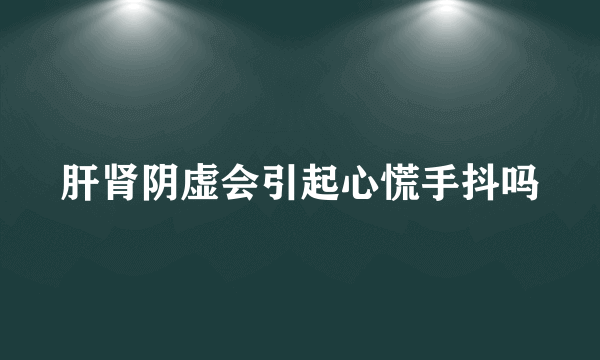 肝肾阴虚会引起心慌手抖吗